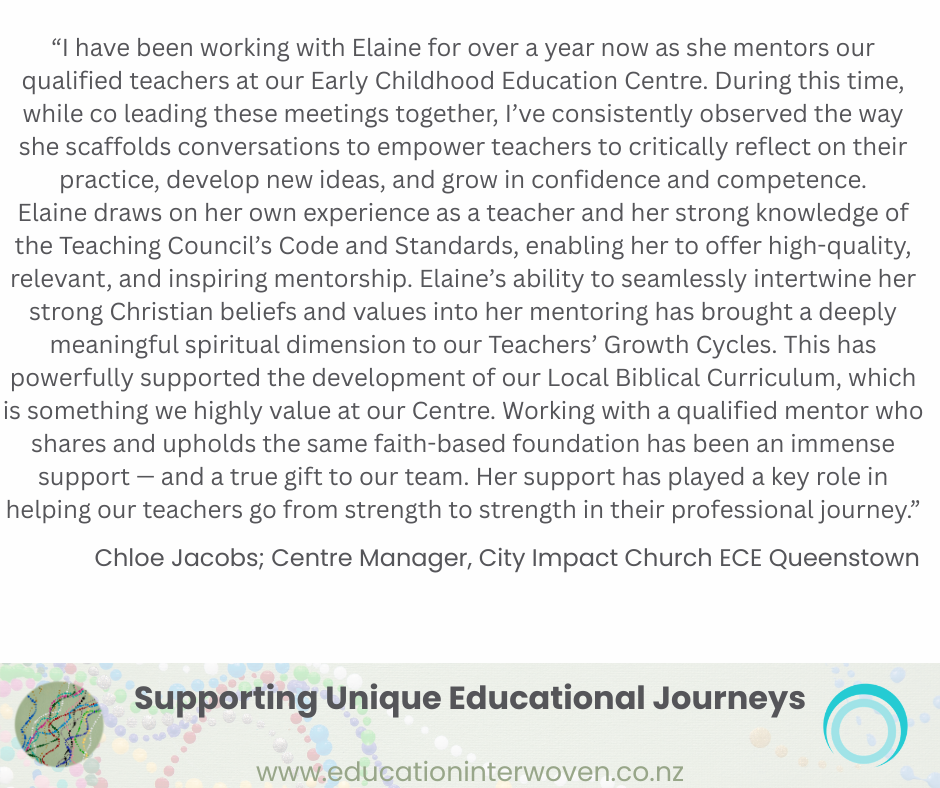 "I have been working with Elaine for over a year now as she mentors our qualified teachers at our Early Childhood Education Centre. During this time, while co leading these meetings together, I've consistently observed the way she scaffolds conversations to empower teachers to critically reflect on their practice, develop new ideas, and grow in confidence and competence. Elaine draws on her own experience as a teacher and her strong knowledge of the Teaching Council's Code and Standards, enabling her to offer high-quality, relevant, and inspiring mentorship. Elaine's ability to seamlessly intertwine her strong Christian beliefs and values into her mentoring has brought a deeply meaningful spiritual dimension to our Teachers' Growth Cycles. This has powerfully supported the development of our Local Biblical Curriculum, which is something we highly value at our Centre. Working with a qualified mentor who shares and upholds the same faith-based foundation has been an immense support — and a true gift to our team. Her support has played a key role in helping our teachers go from strength to strength in their professional journey."

Chloe Jacobs; Centre Manager, City Impact Church ECE Queenstown

Supporting Unique Educational Journeys

www.educationinterwoven.co.nz